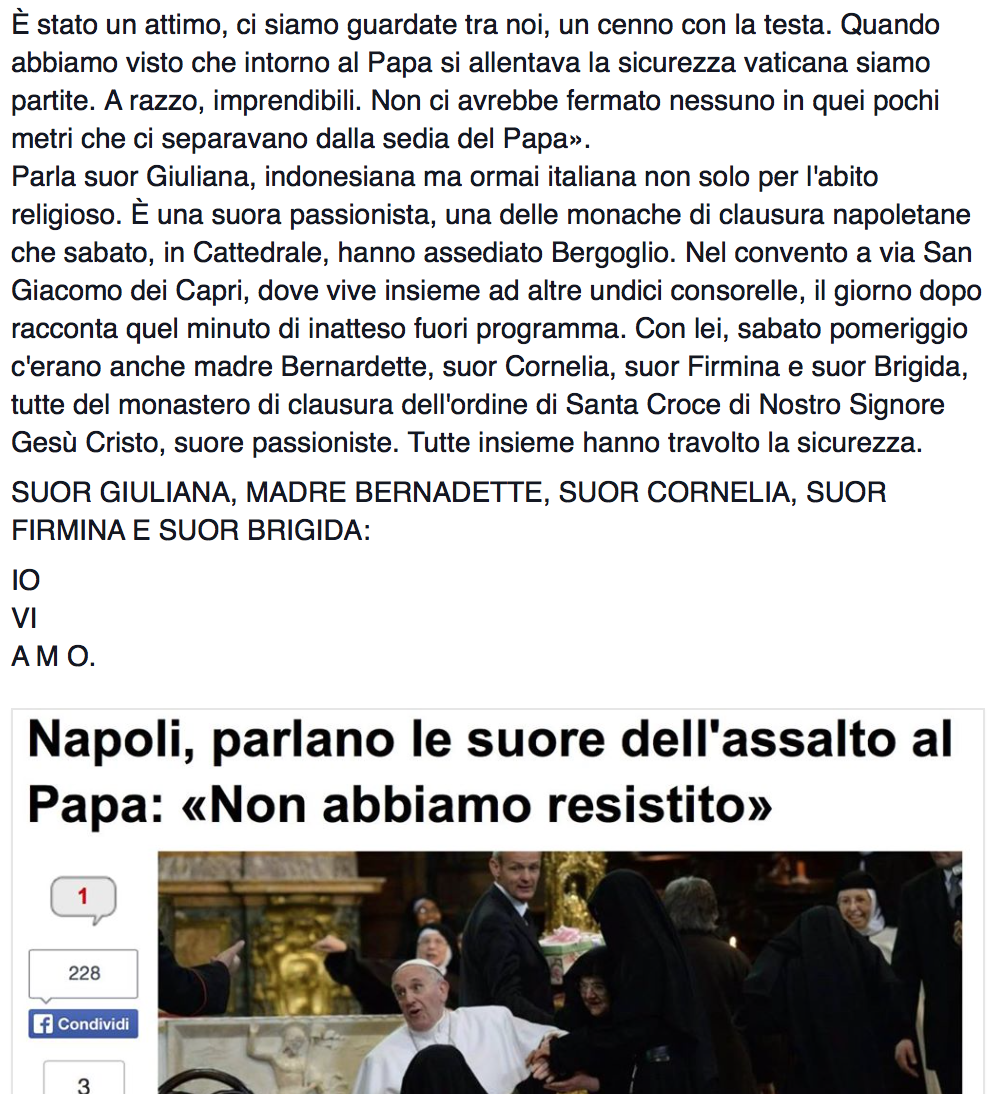 È stato un attimo, ci siamo guardate tra noi, un cenno con la testa. Quando abbiamo visto che intorno al Papa si allentava la sicurezza vaticana siamo partite. A razzo, imprendibili. Non ci avrebbe fermato nessuno in quei pochi metri che ci separavano dalla sedia del Papa».
Parla suor Giuliana, indonesiana ma ormai italiana non solo per l'abito religioso. È una suora passionista, una delle monache di clausura napoletane che sabato, in Cattedrale, hanno assediato Bergoglio. Nel convento a via San Giacomo dei Capri, dove vive insieme ad altre undici consorelle, il giorno dopo racconta quel minuto di inatteso fuori programma. Con lei, sabato pomeriggio c'erano anche madre Bernardette, suor Cornelia, suor Firmina e suor Brigida, tutte del monastero di clausura dell'ordine di Santa Croce di Nostro Signore Gesù Cristo, suore passioniste. Tutte insieme hanno travolto la sicurezza.

SUOR GIULIANA, MADRE BERNADETTE, SUOR CORNELIA, SUOR FIRMINA E SUOR BRIGIDA:

IO
VI
A M O.

Napoli, parlano le suore dell'assalto al Papa: «Non abbiamo resistito»

1

228

Condividi

3